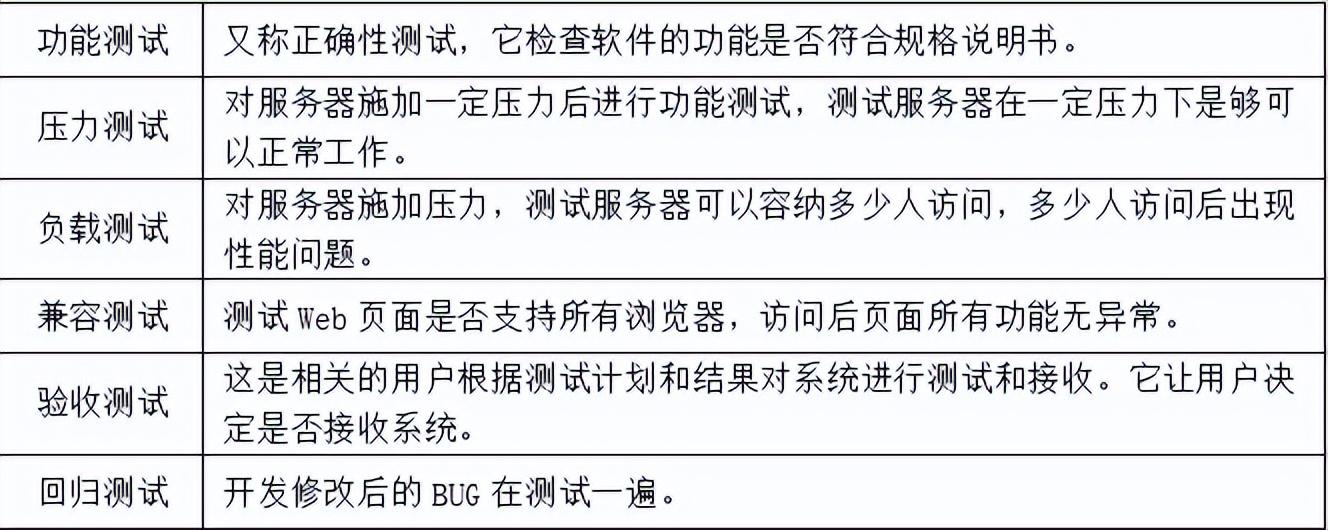 | 功能测试 | 又称正确性测试，它检查软件的功能是否符合规格说明书。 |
|---|---|
| 压力测试 | 对服务器施加一定压力后进行功能测试，测试服务器在一定压力下是够可以正常工作。 |
| 负载测试 | 对服务器施加压力，测试服务器可以容纳多少人访问，多少人访问后出现性能问题。 |
| 兼容测试 | 测试Web页面是否支持所有浏览器，访问后页面所有功能无异常。 |
| 验收测试 | 这是相关的用户根据测试计划和结果对系统进行测试和接收。它让用户决定是否接收系统。 |
| 回归测试 | 开发修改后的BUG在测试一遍。 |